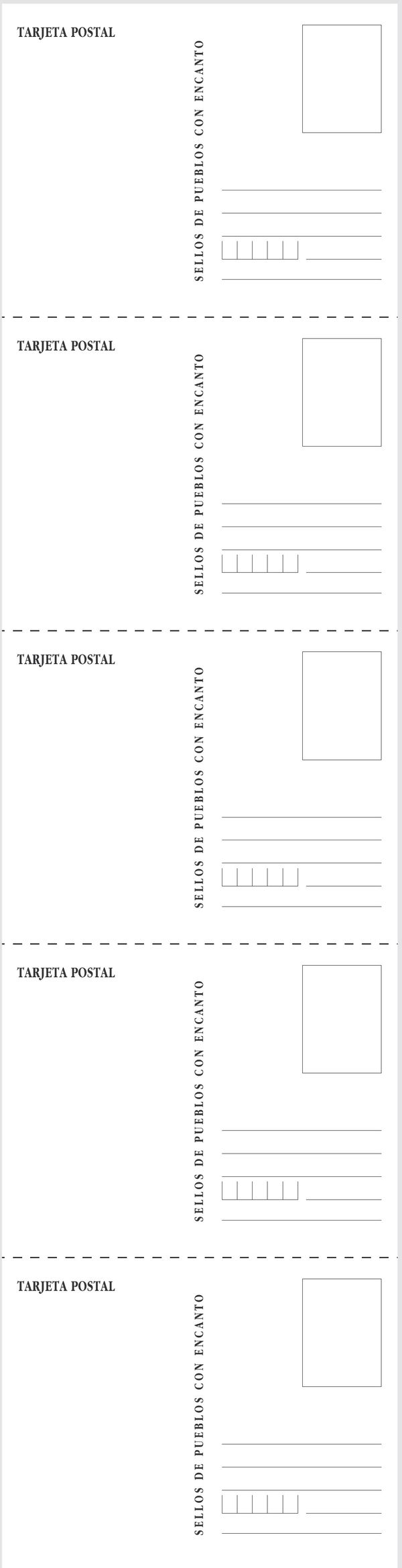 TARJETA POSTAL

SELLOS DE PUEBLOS CON ENCANTO

TARJETA POSTAL

SELLOS DE PUEBLOS CON ENCANTO

TARJETA POSTAL

SELLOS DE PUEBLOS CON ENCANTO

TARJETA POSTAL

SELLOS DE PUEBLOS CON ENCANTO

TARJETA POSTAL

SELLOS DE PUEBLOS CON ENCANTO